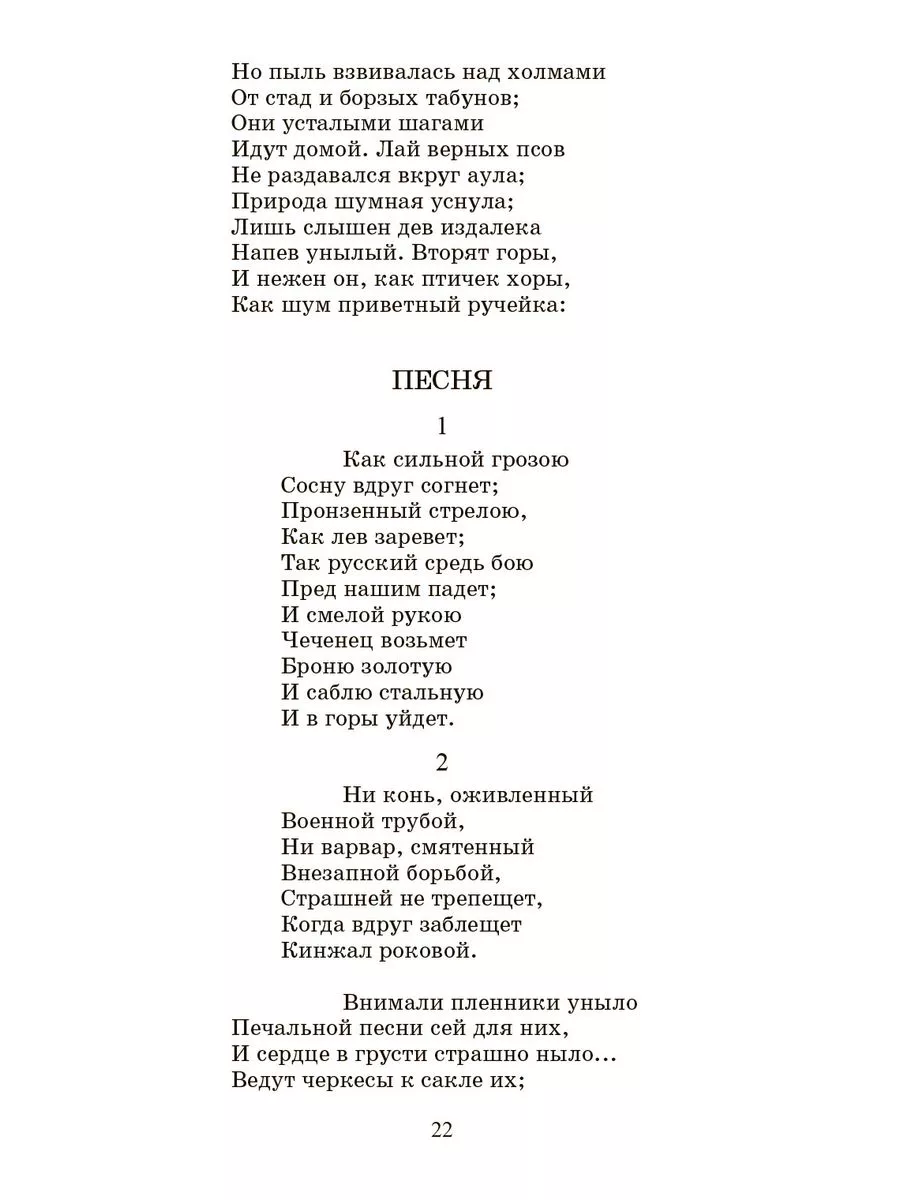 Но пыль взвивалась над холмами
От стад и борзых табунов;
Они усталыми шагами
Идут домой. Лай верных псов
Не раздавался вкруг аула;
Природа шумная уснула;
Лишь слышен дев издалека
Напев унылый. Вторят горы,
И нежен он, как птичек хоры,
Как шум приветный ручейка:

ПЕСНЯ

1

Как сильной грозою
Сосну вдруг согнет;
Пронзенный стрелою,
Как лев заревет;
Так русский средь бою
Пред нашим падет;
И смелой рукою
Чеченец возьмет
Броню золотую
И саблю стальную
И в горы уйдет.

2

Ни конь, оживленный
Военной трубой,
Ни варвар, смятенный
Внезапной борьбой,
Страшней не трепещет,
Когда вдруг заблещет
Кинжал роковой.

Внимали пленники уныло
Печальной песни сей для них,
И сердце в грусти страшно ныло...
Ведут черкесы к сакле их;

22